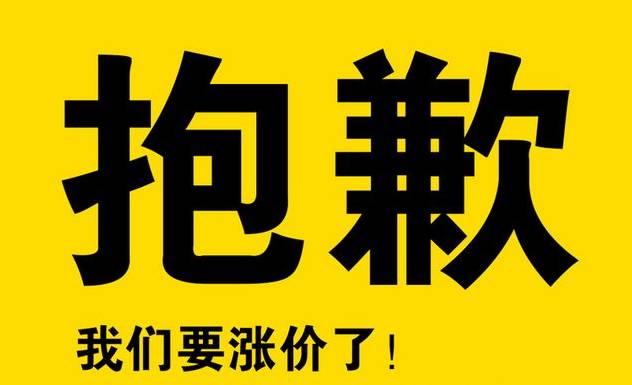 抱歉

我们要涨价了！